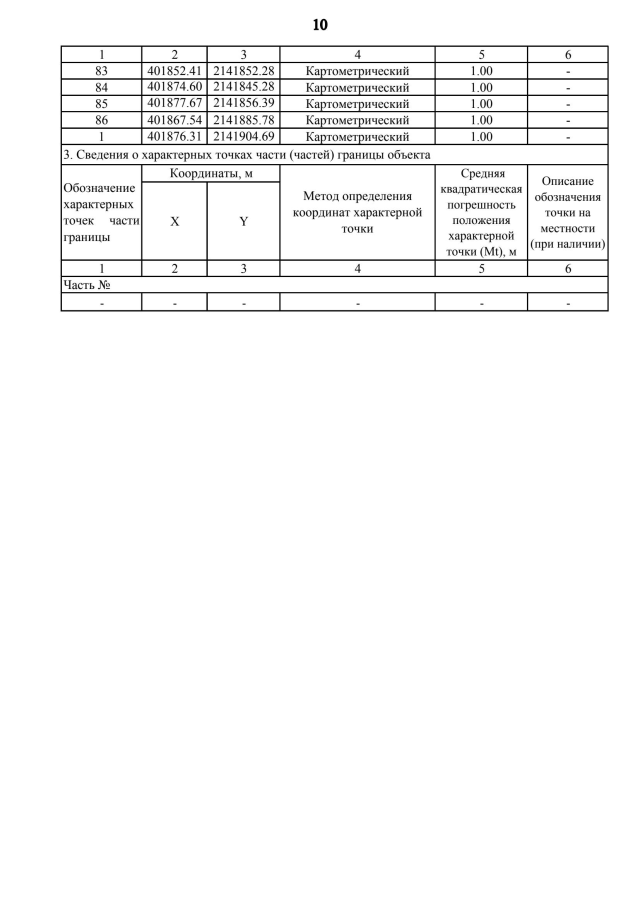 10

| 1 | 2 | 3 | 4 | 5 | 6 |
|---|---|---|---|---|---|
| 83 | 401852.41 | 2141852.28 | Картометрический | 1.00 | - |
| 84 | 401874.60 | 2141845.28 | Картометрический | 1.00 | - |
| 85 | 401877.67 | 2141856.39 | Картометрический | 1.00 | - |
| 86 | 401867.54 | 2141885.78 | Картометрический | 1.00 | - |
| 1 | 401876.31 | 2141904.69 | Картометрический | 1.00 | - |

3. Сведения о характерных точках части (частей) границы объекта

| Обозначение характерных точек части границы | Координаты, м X | Координаты, м Y | Метод определения координат характерной точки | Средняя квадратическая погрешность положения характерной точки (Mt), м | Описание обозначения точки на местности (при наличии) |
|---|---|---|---|---|---|
| 1 | 2 | 3 | 4 | 5 | 6 |
| Часть № | | | | | |
| - | - | - | - | - | - |